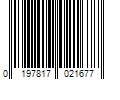 0 197817 021677